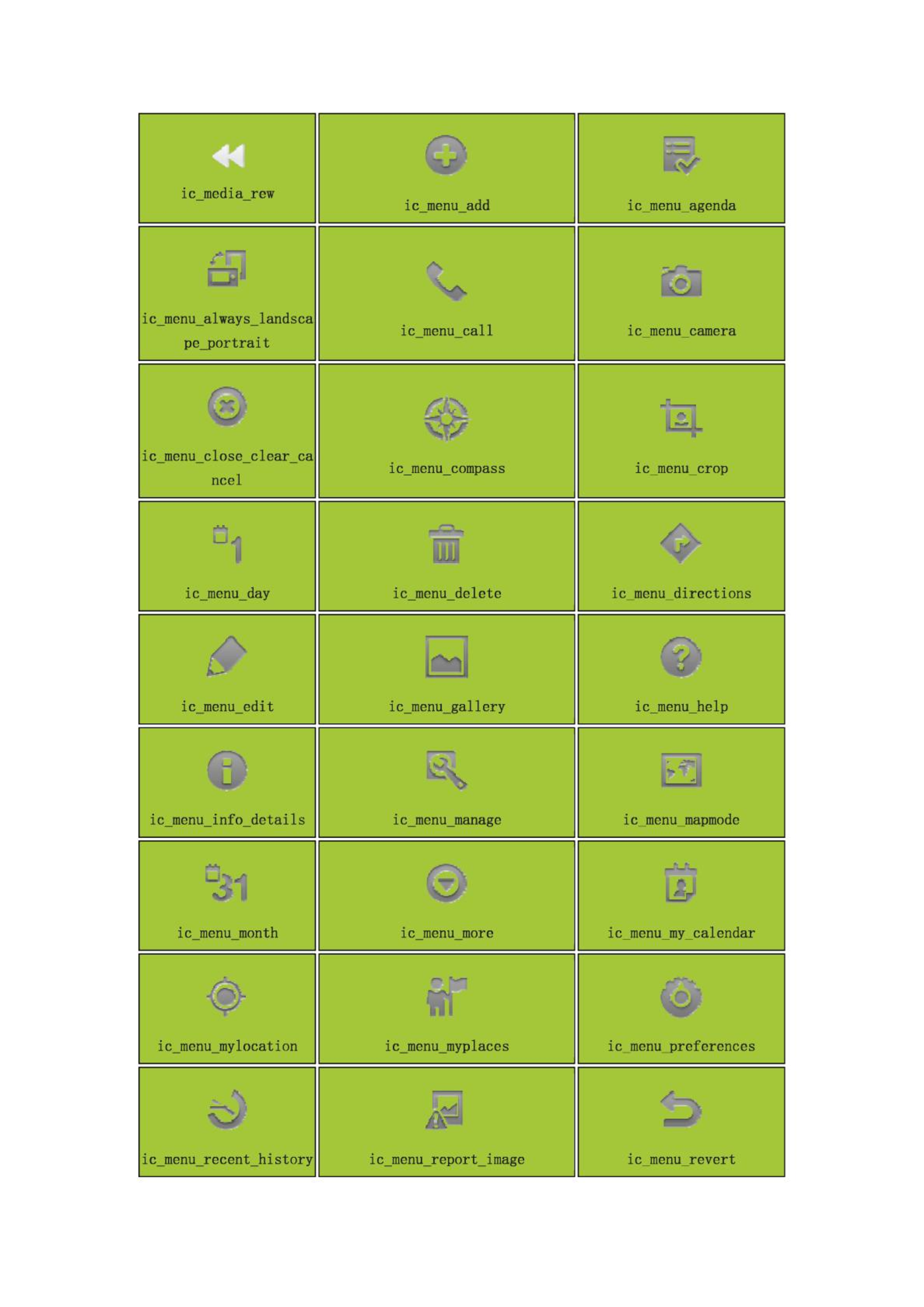 | | | |
|---|---|---|
| ic_media_rew | ic_menu_add | ic_menu_agenda |
| ic_menu_always_landscape_portrait | ic_menu_call | ic_menu_camera |
| ic_menu_close_clear_cancel | ic_menu_compass | ic_menu_crop |
| ic_menu_day | ic_menu_delete | ic_menu_directions |
| ic_menu_edit | ic_menu_gallery | ic_menu_help |
| ic_menu_info_details | ic_menu_manage | ic_menu_mapmode |
| ic_menu_month | ic_menu_more | ic_menu_my_calendar |
| ic_menu_mylocation | ic_menu_myplaces | ic_menu_preferences |
| ic_menu_recent_history | ic_menu_report_image | ic_menu_revert |